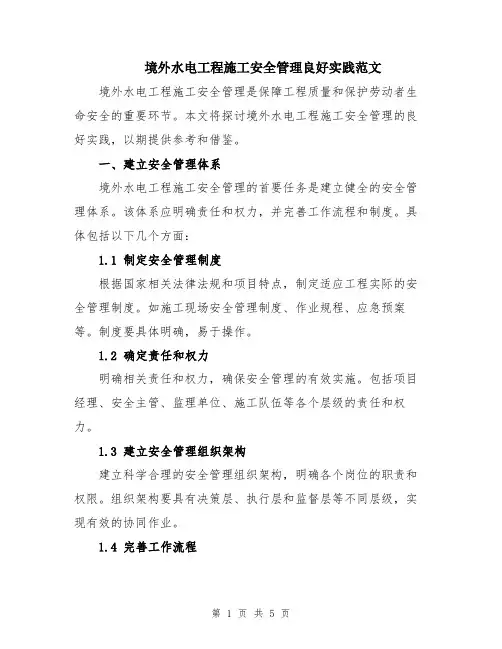 境外水电工程施工安全管理良好实践范文

境外水电工程施工安全管理是保障工程质量和保护劳动者生命安全的重要环节。本文将探讨境外水电工程施工安全管理的良好实践，以期提供参考和借鉴。

一、建立安全管理体系

境外水电工程施工安全管理的首要任务是建立健全的安全管理体系。该体系应明确责任和权力，并完善工作流程和制度。具体包括以下几个方面：

1.1 制定安全管理制度

根据国家相关法律法规和项目特点，制定适应工程实际的安全管理制度。如施工现场安全管理制度、作业规程、应急预案等。制度要具体明确，易于操作。

1.2 确定责任和权力

明确相关责任和权力，确保安全管理的有效实施。包括项目经理、安全主管、监理单位、施工队伍等各个层级的责任和权力。

1.3 建立安全管理组织架构

建立科学合理的安全管理组织架构，明确各个岗位的职责和权限。组织架构要具有决策层、执行层和监督层等不同层级，实现有效的协同作业。

1.4 完善工作流程

第 1 页 共 5 页